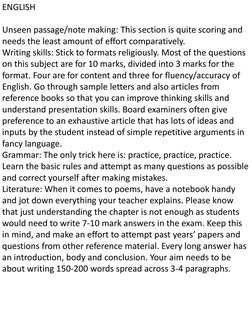 ENGLISH

Unseen passage/note making: This section is quite scoring and needs the least amount of effort comparatively.
Writing skills: Stick to formats religiously. Most of the questions on this subject are for 10 marks, divided into 3 marks for the format. Four are for content and three for fluency/accuracy of English. Go through sample letters and also articles from reference books so that you can improve thinking skills and understand presentation skills. Board examiners often give preference to an exhaustive article that has lots of ideas and inputs by the student instead of simple repetitive arguments in fancy language.
Grammar: The only trick here is: practice, practice, practice. Learn the basic rules and attempt as many questions as possible and correct yourself after making mistakes.
Literature: When it comes to poems, have a notebook handy and jot down everything your teacher explains. Please know that just understanding the chapter is not enough as students would need to write 7-10 mark answers in the exam. Keep this in mind, and make an effort to attempt past years' papers and questions from other reference material. Every long answer has an introduction, body and conclusion. Your aim needs to be about writing 150-200 words spread across 3-4 paragraphs.